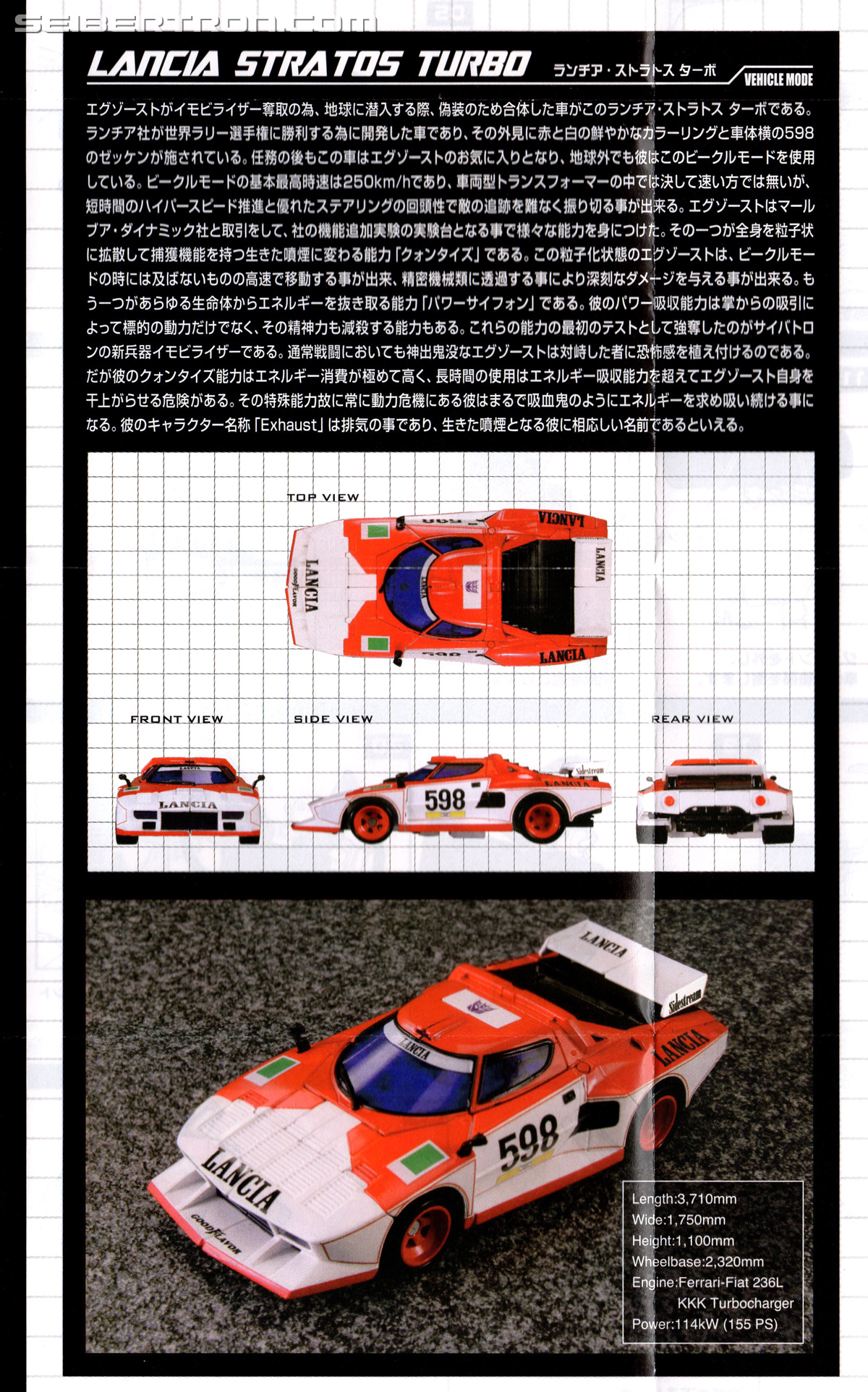 LANCIA STRATOS TURBO ランチア・ストラトス ターボ VEHICLE MODE

エグゾーストがイモビライザー奪取の為、地球に潜入する際、偽装のため合体した車がこのランチア・ストラトス ターボである。ランチア社が世界ラリー選手権に勝利する為に開発した車であり、その外見に赤と白の鮮やかなカラーリングと車体横の598のゼッケンが施されている。任務の後もこの車はエグゾーストのお気に入りとなり、地球外でも彼はこのビークルモードを使用している。ビークルモードの基本最高時速は250km/hであり、車両型トランスフォーマーの中では決して速い方では無いが、短時間のハイパースピード推進と優れたステアリングの回頭性で敵の追跡を難なく振り切る事が出来る。エグゾーストはマールブア・ダイナミック社と取引をして、社の機能追加実験の実験台となる事で様々な能力を身につけた。その一つが全身を粒子状に拡散して捕獲機能を持つ生きた噴煙に変わる能力「クォンタイズ」である。この粒子化状態のエグゾーストは、ビークルモードの時には及ばないものの高速で移動する事が出来、精密機械類に透過する事により深刻なダメージを与える事が出来る。もう一つがあらゆる生命体からエネルギーを抜き取る能力「パワーサイフォン」である。彼のパワー吸収能力は掌からの吸引によって標的の動力だけでなく、その精神力も減殺する能力もある。これらの能力の最初のテストとして強奪したのがサイバトロンの新兵器イモビライザーである。通常戦闘においても神出鬼没なエグゾーストは対峙した者に恐怖感を植え付けるのである。だが彼のクォンタイズ能力はエネルギー消費が極めて高く、長時間の使用はエネルギー吸収能力を超えてエグゾースト自身を干上がらせる危険がある。その特殊能力故に常に動力危機にある彼はまるで吸血鬼のようにエネルギーを求め吸い続ける事になる。彼のキャラクター名称「Exhaust」は排気の事であり、生きた噴煙となる彼に相応しい名前であるといえる。

TOP VIEW

FRONT VIEW

SIDE VIEW

REAR VIEW

Length:3,710mm
Wide:1,750mm
Height:1,100mm
Wheelbase:2,320mm
Engine:Ferrari-Fiat 236L
KKK Turbocharger
Power:114kW (155 PS)

SEIBERTRON.COM